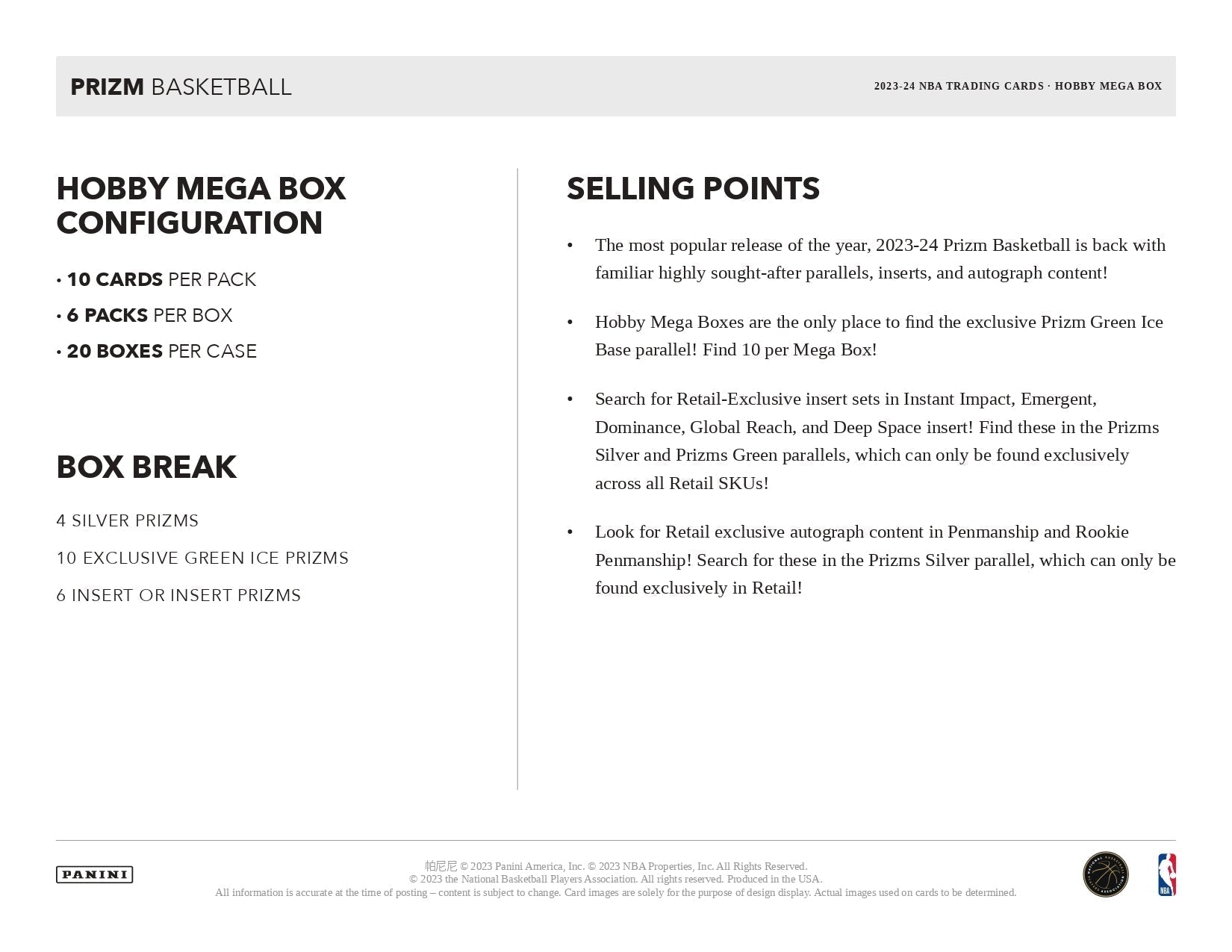 PRIZM BASKETBALL

2023-24 NBA TRADING CARDS · HOBBY MEGA BOX

HOBBY MEGA BOX CONFIGURATION

• 10 CARDS PER PACK
• 6 PACKS PER BOX
• 20 BOXES PER CASE

BOX BREAK

4 SILVER PRIZMS

10 EXCLUSIVE GREEN ICE PRIZMS

6 INSERT OR INSERT PRIZMS

SELLING POINTS

• The most popular release of the year, 2023-24 Prizm Basketball is back with familiar highly sought-after parallels, inserts, and autograph content!

• Hobby Mega Boxes are the only place to find the exclusive Prizm Green Ice Base parallel! Find 10 per Mega Box!

• Search for Retail-Exclusive insert sets in Instant Impact, Emergent, Dominance, Global Reach, and Deep Space insert! Find these in the Prizms Silver and Prizms Green parallels, which can only be found exclusively across all Retail SKUs!

• Look for Retail exclusive autograph content in Penmanship and Rookie Penmanship! Search for these in the Prizms Silver parallel, which can only be found exclusively in Retail!

PANINI

帕尼尼 © 2023 Panini America, Inc. © 2023 NBA Properties, Inc. All Rights Reserved.
© 2023 the National Basketball Players Association. All rights reserved. Produced in the USA.
All information is accurate at the time of posting – content is subject to change. Card images are solely for the purpose of design display. Actual images used on cards to be determined.

NATIONAL BASKETBALL PLAYERS ASSOCIATION

NBA